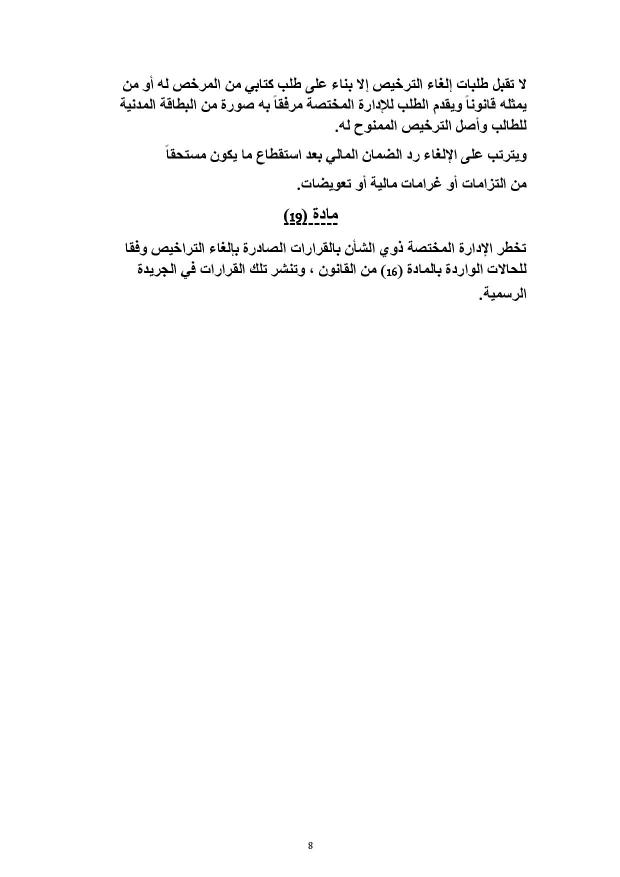 لا تقبل طلبات إلغاء الترخيص إلا بناء على طلب كتابي من المرخص له أو من يمثله قانوناً ويقدم الطلب للإدارة المختصة مرفقاً به صورة من البطاقة المدنية للطالب وأصل الترخيص الممنوح له.

ويترتب على الإلغاء رد الضمان المالي بعد استقطاع ما يكون مستحقاً من التزامات أو غرامات مالية أو تعويضات.

مادة (19)

تخطر الإدارة المختصة ذوي الشأن بالقرارات الصادرة بإلغاء التراخيص وفقا للحالات الواردة بالمادة (16) من القانون ، وتنشر تلك القرارات في الجريدة الرسمية.

8